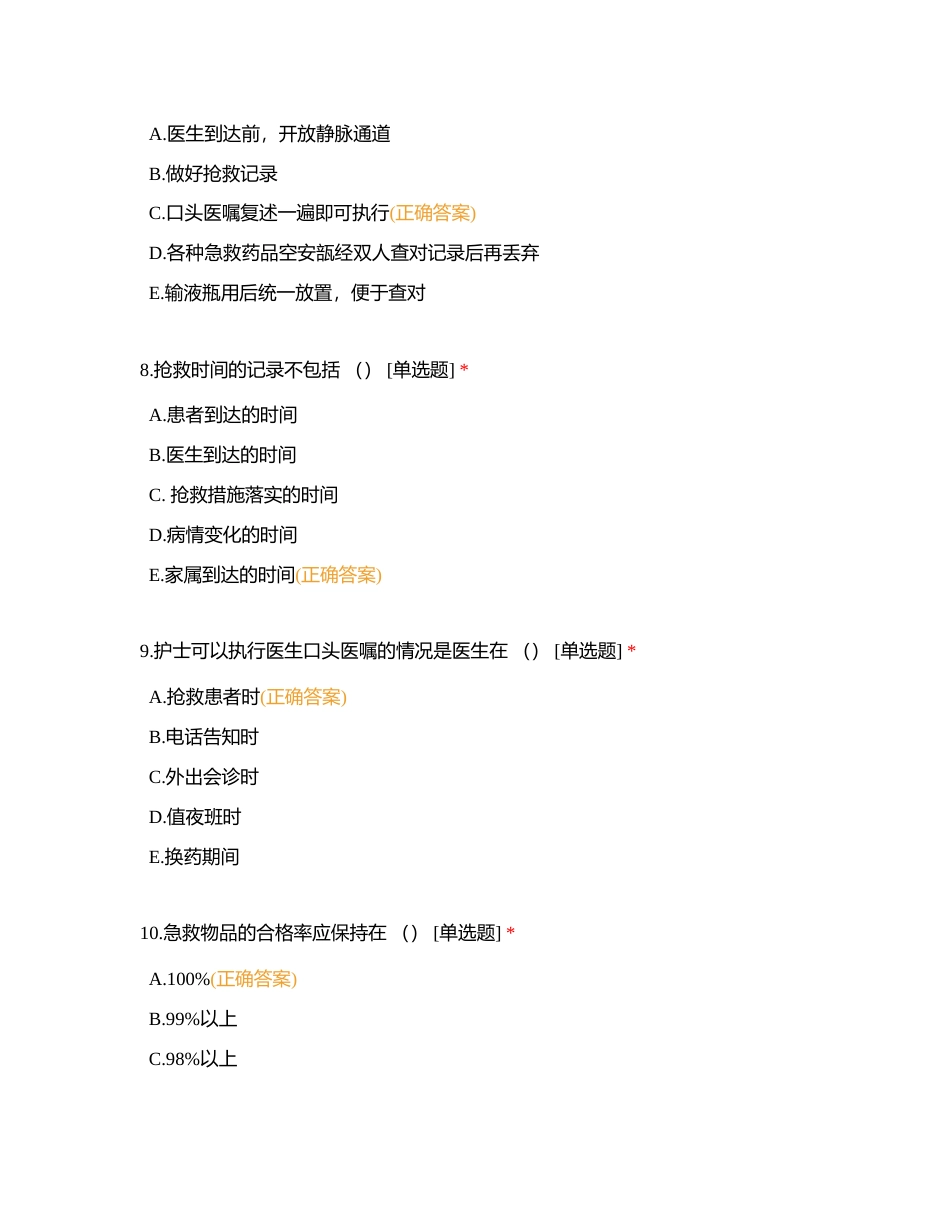 A.医生到达前，开放静脉通道

B.做好抢救记录

C.口头医嘱复述一遍即可执行(正确答案)

D.各种急救药品空安瓿经双人查对记录后再丢弃

E.输液瓶用后统一放置，便于查对

8.抢救时间的记录不包括 （） [单选题] *

A.患者到达的时间

B.医生到达的时间

C. 抢救措施落实的时间

D.病情变化的时间

E.家属到达的时间(正确答案)

9.护士可以执行医生口头医嘱的情况是医生在 （） [单选题] *

A.抢救患者时(正确答案)

B.电话告知时

C.外出会诊时

D.值夜班时

E.换药期间

10.急救物品的合格率应保持在 （） [单选题] *

A.100%(正确答案)

B.99%以上

C.98%以上